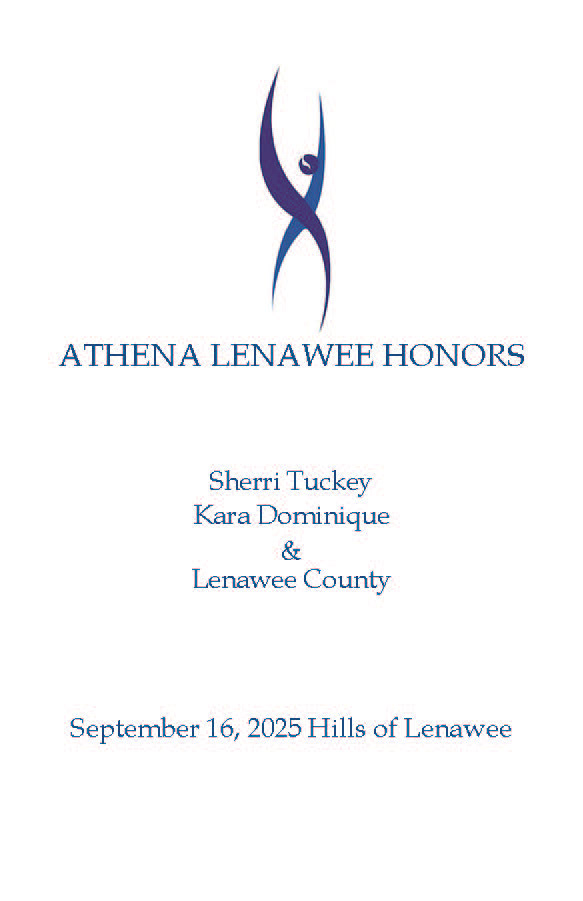 ATHENA LENAWEE HONORS

Sherri Tuckey
Kara Dominique
&
Lenawee County

September 16, 2025 Hills of Lenawee